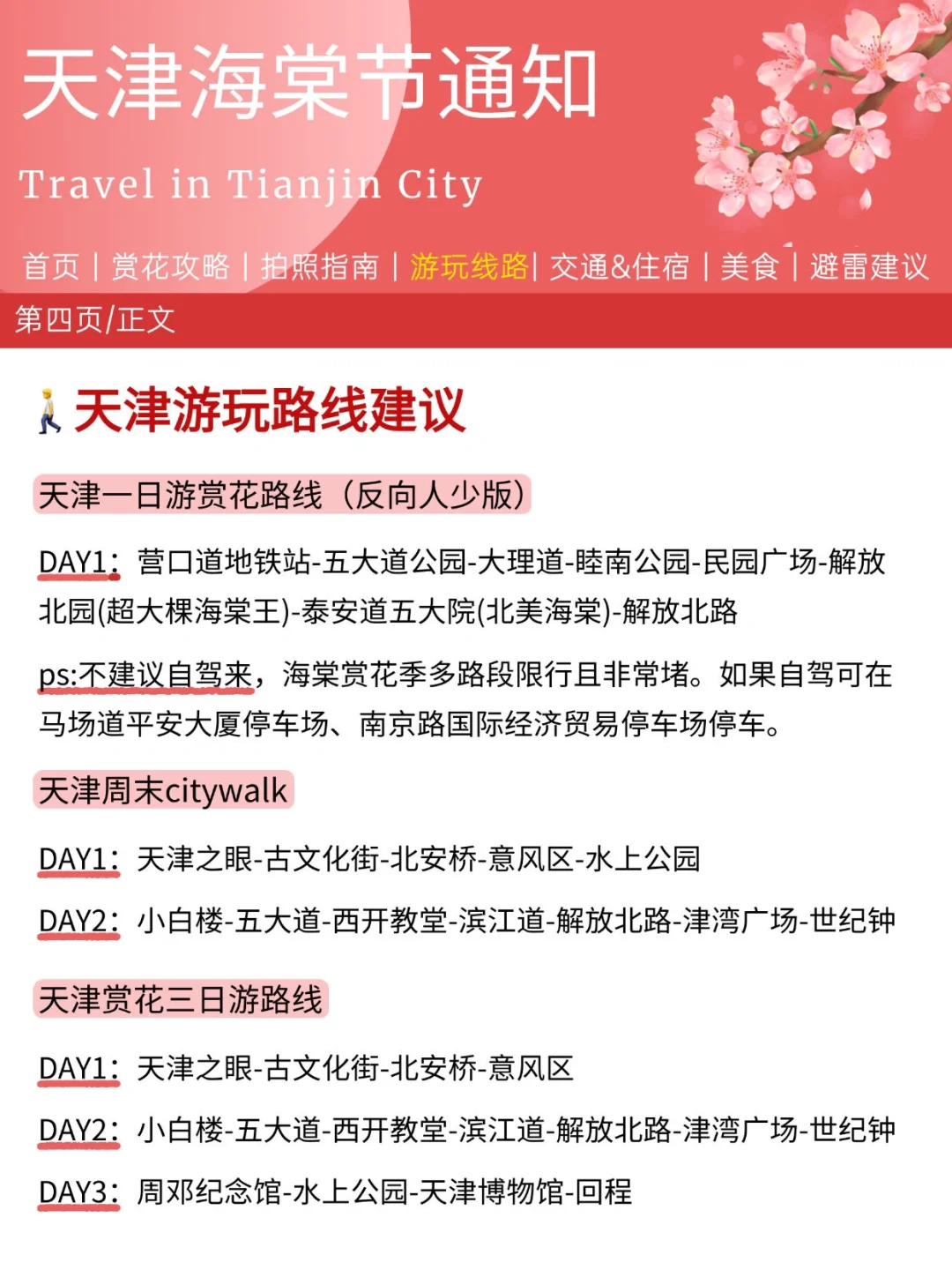 天津海棠节通知

Travel in Tianjin City

首页 | 赏花攻略 | 拍照指南 | 游玩线路| 交通&住宿 | 美食 | 避雷建议

第四页/正文

天津游玩路线建议

天津一日游赏花路线（反向人少版）

DAY1：营口道地铁站-五大道公园-大理道-睦南公园-民园广场-解放北园(超大棵海棠王)-泰安道五大院(北美海棠)-解放北路

ps:不建议自驾来，海棠赏花季多路段限行且非常堵。如果自驾可在马场道平安大厦停车场、南京路国际经济贸易停车场停车。

天津周末citywalk

DAY1：天津之眼-古文化街-北安桥-意风区-水上公园

DAY2：小白楼-五大道-西开教堂-滨江道-解放北路-津湾广场-世纪钟

天津赏花三日游路线

DAY1：天津之眼-古文化街-北安桥-意风区

DAY2：小白楼-五大道-西开教堂-滨江道-解放北路-津湾广场-世纪钟

DAY3：周邓纪念馆-水上公园-天津博物馆-回程